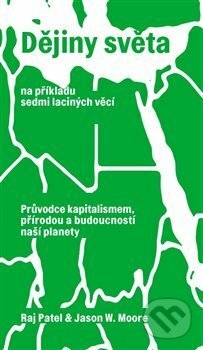 Dějiny světa

na příkladu sedmi laciných věcí

Průvodce kapitalismem, přírodou a budoucností naší planety

Raj Patel & Jason W. Moore